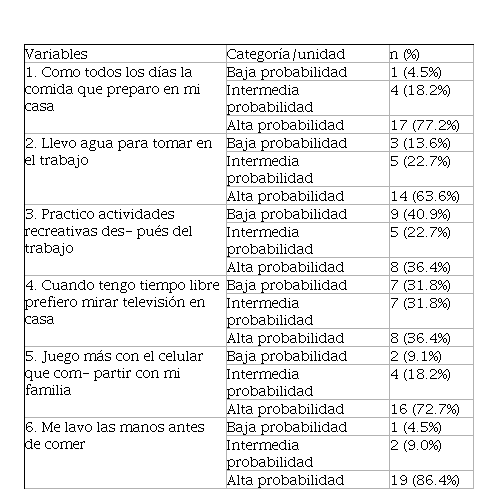 | Variables | Categoría/unidad | n (%) |
|---|---|---|
| 1. Como todos los días la comida que preparo en mi casa | Baja probabilidad | 1 (4.5%) |
| | Intermedia probabilidad | 4 (18.2%) |
| | Alta probabilidad | 17 (77.2%) |
| 2. Llevo agua para tomar en el trabajo | Baja probabilidad | 3 (13.6%) |
| | Intermedia probabilidad | 5 (22.7%) |
| | Alta probabilidad | 14 (63.6%) |
| 3. Practico actividades recreativas des- pués del trabajo | Baja probabilidad | 9 (40.9%) |
| | Intermedia probabilidad | 5 (22.7%) |
| | Alta probabilidad | 8 (36.4%) |
| 4. Cuando tengo tiempo libre prefiero mirar televisión en casa | Baja probabilidad | 7 (31.8%) |
| | Intermedia probabilidad | 7 (31.8%) |
| | Alta probabilidad | 8 (36.4%) |
| 5. Juego más con el celular que com- partir con mi familia | Baja probabilidad | 2 (9.1%) |
| | Intermedia probabilidad | 4 (18.2%) |
| | Alta probabilidad | 16 (72.7%) |
| 6. Me lavo las manos antes de comer | Baja probabilidad | 1 (4.5%) |
| | Intermedia probabilidad | 2 (9.0%) |
| | Alta probabilidad | 19 (86.4%) |